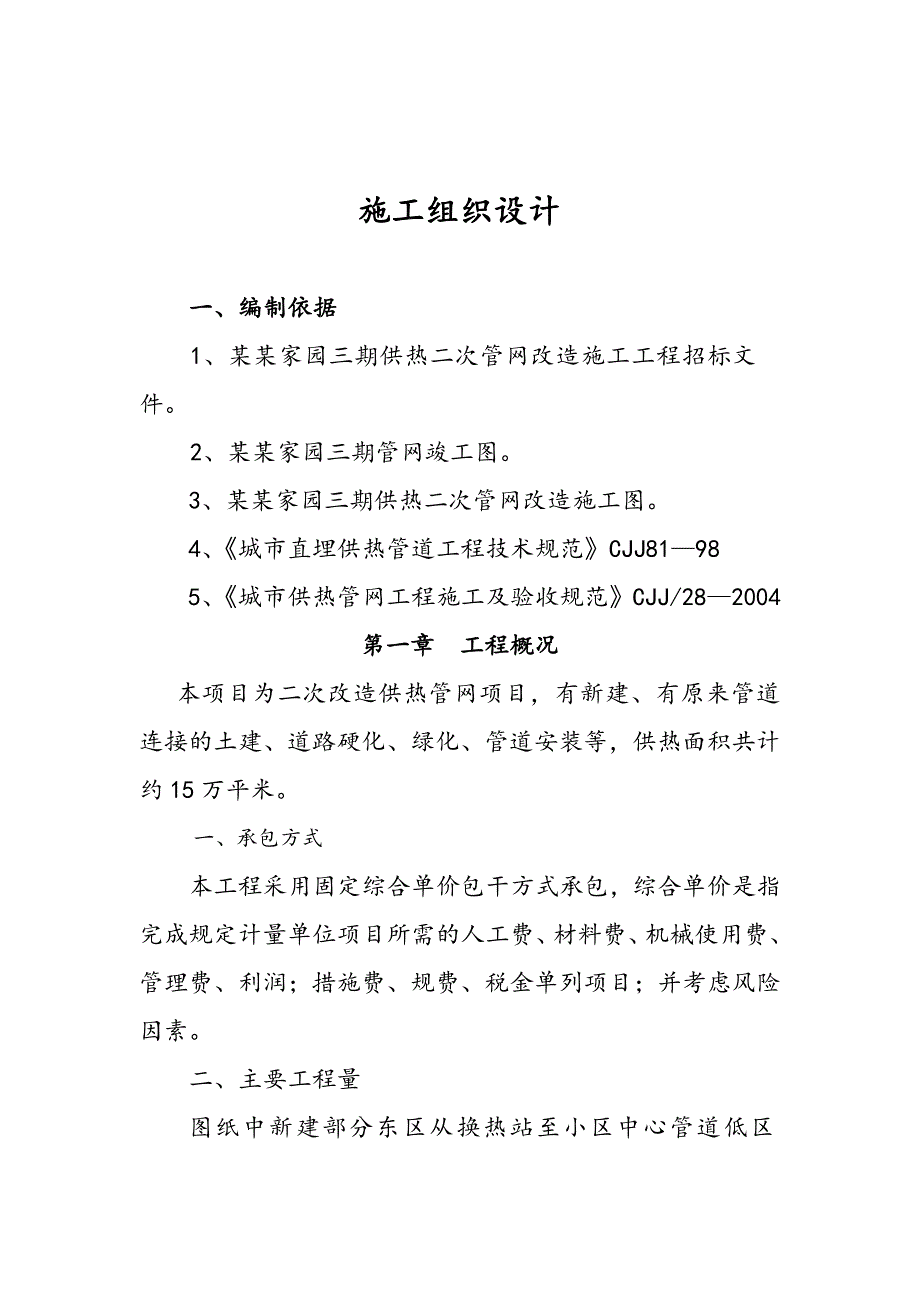 施工组织设计

一、编制依据

1、某某家园三期供热二次管网改造施工工程招标文件。

2、某某家园三期管网竣工图。

3、某某家园三期供热二次管网改造施工图。

4、《城市直埋供热管道工程技术规范》CJJ81—98

5、《城市供热管网工程施工及验收规范》CJJ/28—2004

第一章　工程概况

本项目为二次改造供热管网项目，有新建、有原来管道连接的土建、道路硬化、绿化、管道安装等，供热面积共计约15万平米。

一、承包方式

本工程采用固定综合单价包干方式承包，综合单价是指完成规定计量单位项目所需的人工费、材料费、机械使用费、管理费、利润；措施费、规费、税金单列项目；并考虑风险因素。

二、主要工程量

图纸中新建部分东区从换热站至小区中心管道低区